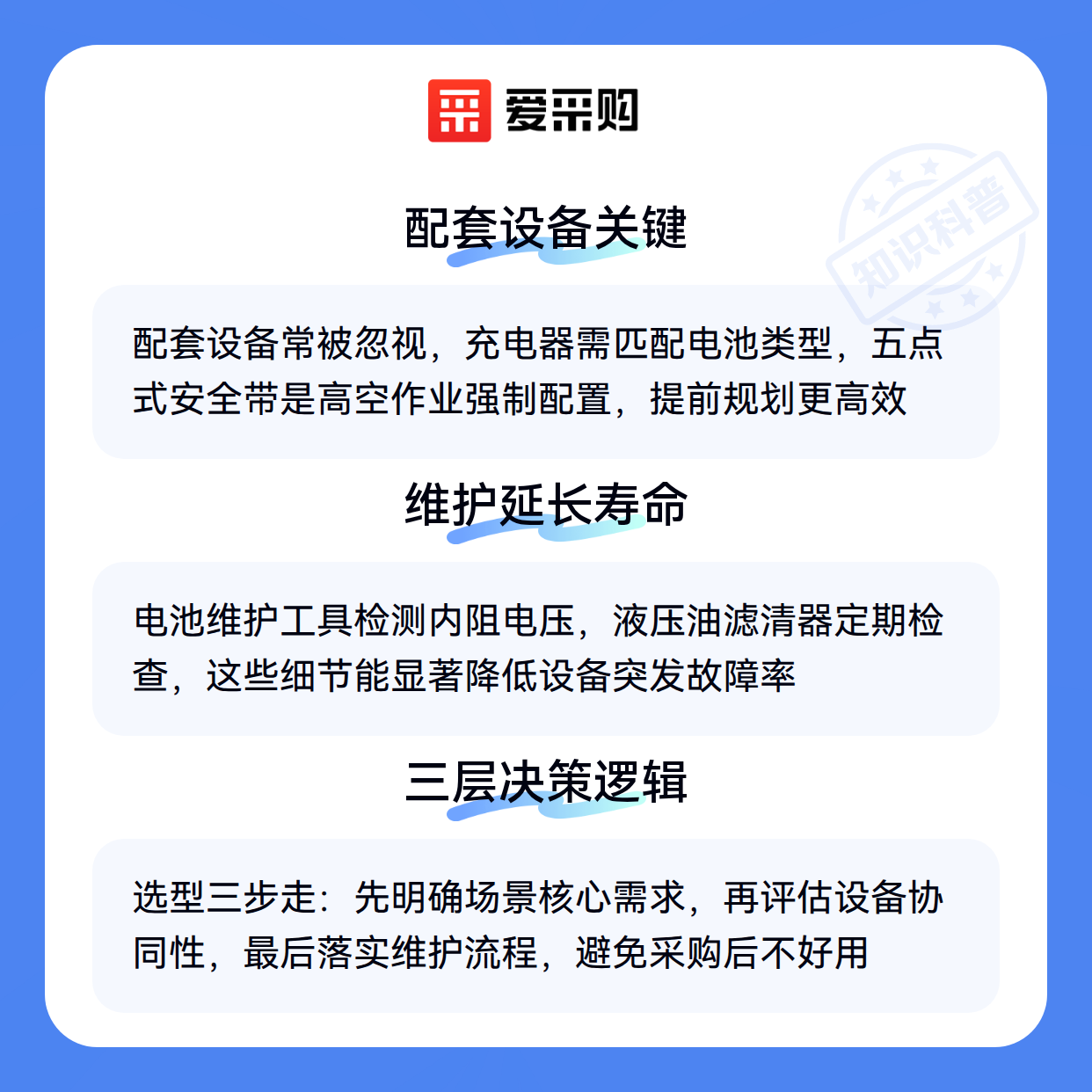 爱采购

配套设备关键

配套设备常被忽视，充电器需匹配电池类型，五点式安全带是高空作业强制配置，提前规划更高效

维护延长寿命

电池维护工具检测内阻电压，液压油滤清器定期检查，这些细节能显著降低设备突发故障率

三层决策逻辑

选型三步走：先明确场景核心需求，再评估设备协同性，最后落实维护流程，避免采购后不好用

知识科普